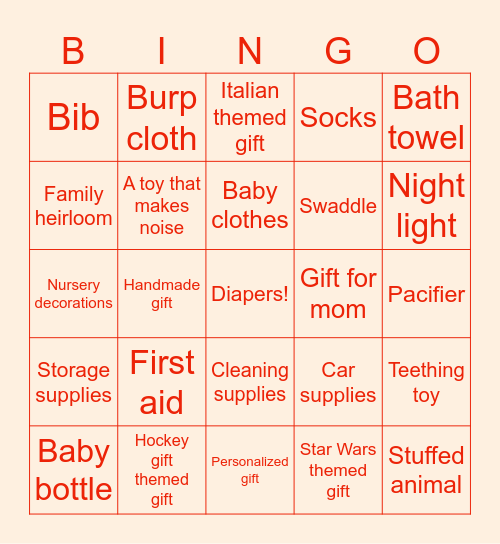 | B | I | N | G | O |
|---|---|---|---|---|
| Bib | Burp cloth | Italian themed gift | Socks | Bath towel |
| Family heirloom | A toy that makes noise | Baby clothes | Swaddle | Night light |
| Nursery decorations | Handmade gift | Diapers! | Gift for mom | Pacifier |
| Storage supplies | First aid | Cleaning supplies | Car supplies | Teething toy |
| Baby bottle | Hockey gift themed gift | Personalized gift | Star Wars themed gift | Stuffed animal |